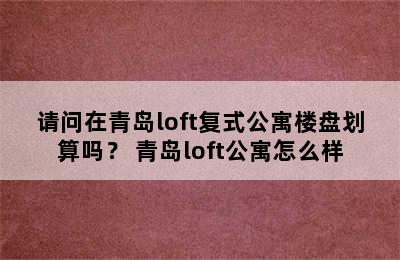 请问在青岛loft复式公寓楼盘划算吗？ 青岛loft公寓怎么样